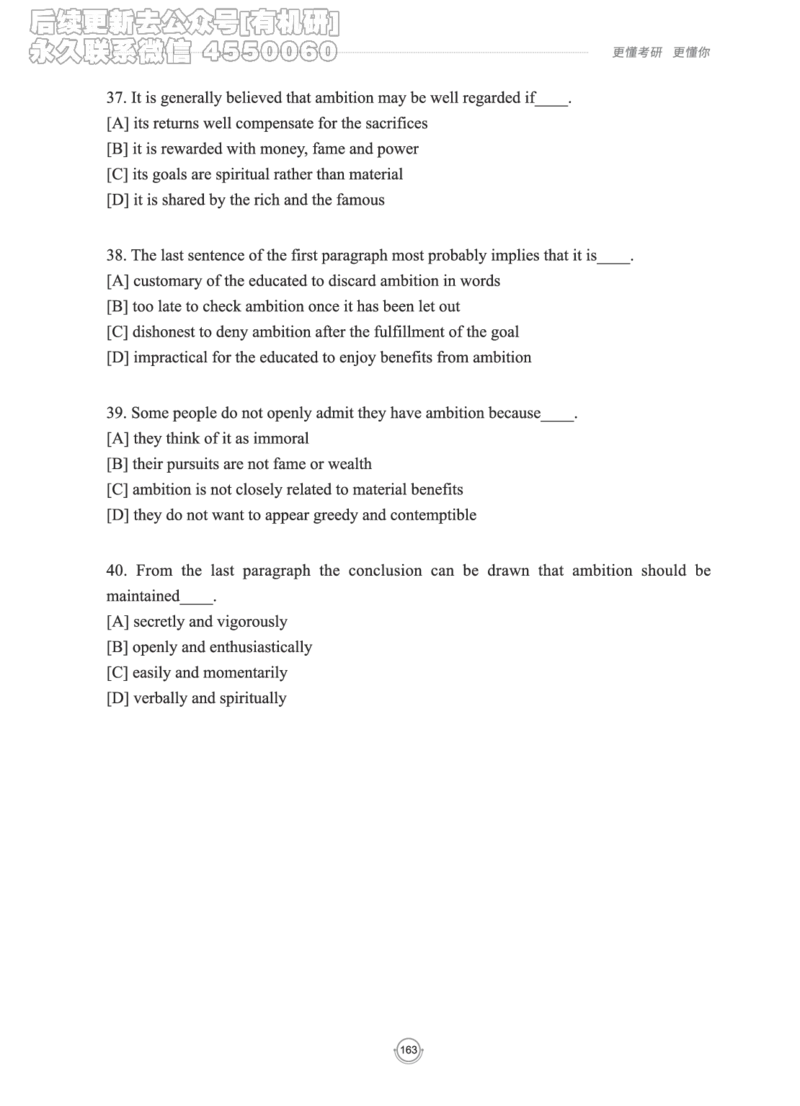 后续更新去公众号[有机研]
永久联系微信 4550060

更懂考研 更懂你

37. It is generally believed that ambition may be well regarded if____.
[A] its returns well compensate for the sacrifices
[B] it is rewarded with money, fame and power
[C] its goals are spiritual rather than material
[D] it is shared by the rich and the famous

38. The last sentence of the first paragraph most probably implies that it is____.
[A] customary of the educated to discard ambition in words
[B] too late to check ambition once it has been let out
[C] dishonest to deny ambition after the fulfillment of the goal
[D] impractical for the educated to enjoy benefits from ambition

39. Some people do not openly admit they have ambition because____.
[A] they think of it as immoral
[B] their pursuits are not fame or wealth
[C] ambition is not closely related to material benefits
[D] they do not want to appear greedy and contemptible

40. From the last paragraph the conclusion can be drawn that ambition should be maintained____.
[A] secretly and vigorously
[B] openly and enthusiastically
[C] easily and momentarily
[D] verbally and spiritually

163